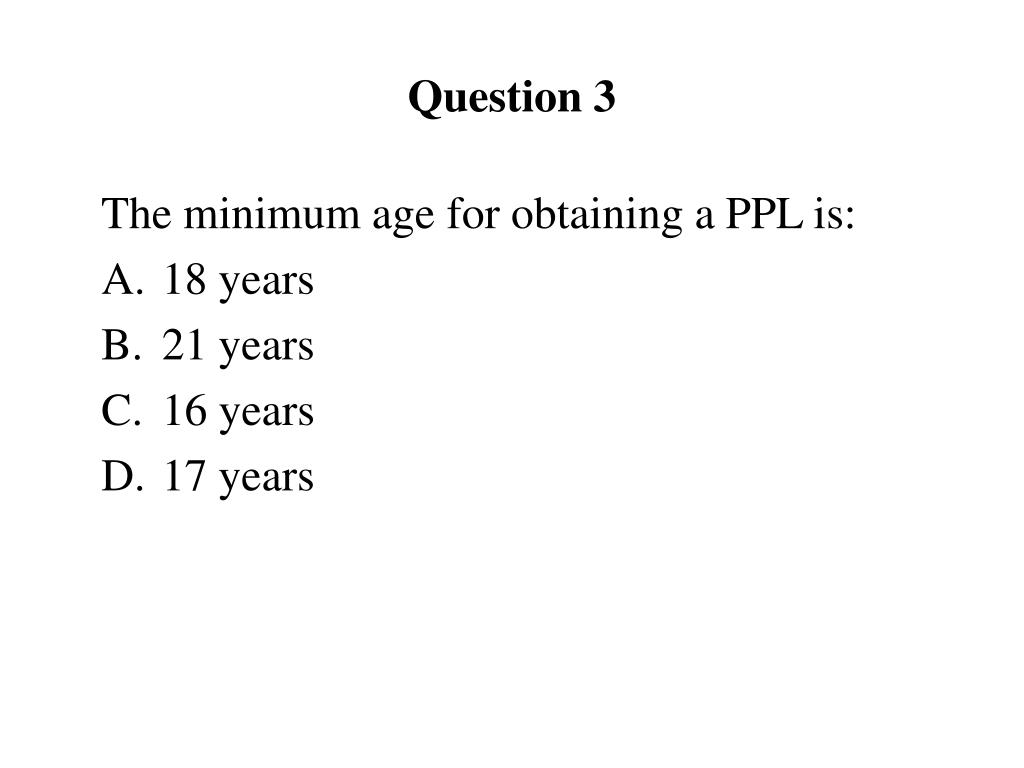 Question 3

The minimum age for obtaining a PPL is:

A. 18 years
B. 21 years
C. 16 years
D. 17 years